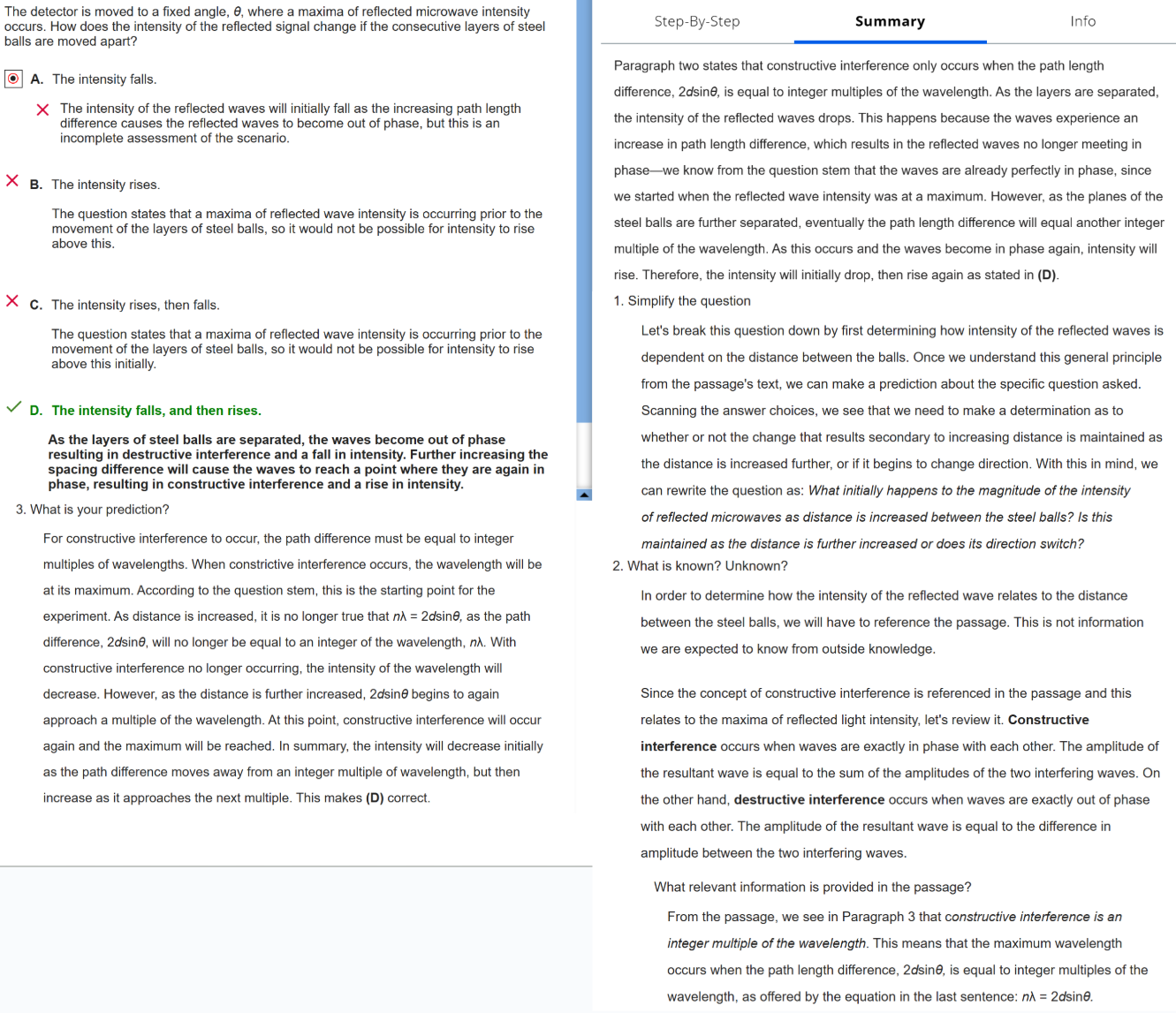 The detector is moved to a fixed angle, $\theta$, where a maxima of reflected microwave intensity occurs. How does the intensity of the reflected signal change if the consecutive layers of steel balls are moved apart?

A. The intensity falls.

The intensity of the reflected waves will initially fall as the increasing path length difference causes the reflected waves to become out of phase, but this is an incomplete assessment of the scenario.

B. The intensity rises.

The question states that a maxima of reflected wave intensity is occurring prior to the movement of the layers of steel balls, so it would not be possible for intensity to rise above this.

C. The intensity rises, then falls.

The question states that a maxima of reflected wave intensity is occurring prior to the movement of the layers of steel balls, so it would not be possible for intensity to rise above this initially.

D. The intensity falls, and then rises.

As the layers of steel balls are separated, the waves become out of phase resulting in destructive interference and a fall in intensity. Further increasing the spacing difference will cause the waves to reach a point where they are again in phase, resulting in constructive interference and a rise in intensity.

3. What is your prediction?

For constructive interference to occur, the path difference must be equal to integer multiples of wavelengths. When constrictive interference occurs, the wavelength will be at its maximum. According to the question stem, this is the starting point for the experiment. As distance is increased, it is no longer true that $n\lambda = 2d\sin\theta$, as the path difference, $2d\sin\theta$, will no longer be equal to an integer of the wavelength, $n\lambda$. With constructive interference no longer occurring, the intensity of the wavelength will decrease. However, as the distance is further increased, $2d\sin\theta$ begins to again approach a multiple of the wavelength. At this point, constructive interference will occur again and the maximum will be reached. In summary, the intensity will decrease initially as the path difference moves away from an integer multiple of wavelength, but then increase as it approaches the next multiple. This makes (D) correct.

Step-By-Step Summary Info

Paragraph two states that constructive interference only occurs when the path length difference, $2d\sin\theta$, is equal to integer multiples of the wavelength. As the layers are separated, the intensity of the reflected waves drops. This happens because the waves experience an increase in path length difference, which results in the reflected waves no longer meeting in phase—we know from the question stem that the waves are already perfectly in phase, since we started when the reflected wave intensity was at a maximum. However, as the planes of the steel balls are further separated, eventually the path length difference will equal another integer multiple of the wavelength. As this occurs and the waves become in phase again, intensity will rise. Therefore, the intensity will initially drop, then rise again as stated in (D).

1. Simplify the question

Let's break this question down by first determining how intensity of the reflected waves is dependent on the distance between the balls. Once we understand this general principle from the passage's text, we can make a prediction about the specific question asked. Scanning the answer choices, we see that we need to make a determination as to whether or not the change that results secondary to increasing distance is maintained as the distance is increased further, or if it begins to change direction. With this in mind, we can rewrite the question as: What initially happens to the magnitude of the intensity of reflected microwaves as distance is increased between the steel balls? Is this maintained as the distance is further increased or does its direction switch?

2. What is known? Unknown?

In order to determine how the intensity of the reflected wave relates to the distance between the steel balls, we will have to reference the passage. This is not information we are expected to know from outside knowledge.

Since the concept of constructive interference is referenced in the passage and this relates to the maxima of reflected light intensity, let's review it. Constructive interference occurs when waves are exactly in phase with each other. The amplitude of the resultant wave is equal to the sum of the amplitudes of the two interfering waves. On the other hand, destructive interference occurs when waves are exactly out of phase with each other. The amplitude of the resultant wave is equal to the difference in amplitude between the two interfering waves.

What relevant information is provided in the passage?

From the passage, we see in Paragraph 3 that constructive interference is an integer multiple of the wavelength. This means that the maximum wavelength occurs when the path length difference, $2d\sin\theta$, is equal to integer multiples of the wavelength, as offered by the equation in the last sentence: $n\lambda = 2d\sin\theta$.